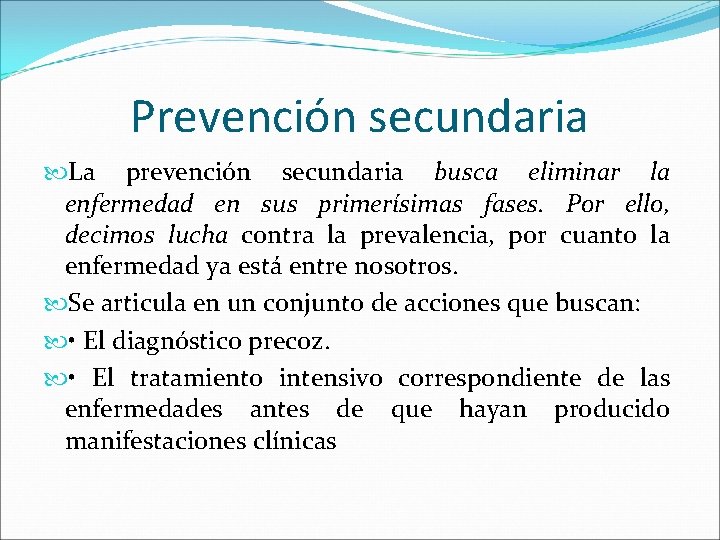 Prevención secundaria

La prevención secundaria busca eliminar la enfermedad en sus primerísimas fases. Por ello, decimos lucha contra la prevalencia, por cuanto la enfermedad ya está entre nosotros.

Se articula en un conjunto de acciones que buscan:

• El diagnóstico precoz.

• El tratamiento intensivo correspondiente de las enfermedades antes de que hayan producido manifestaciones clínicas